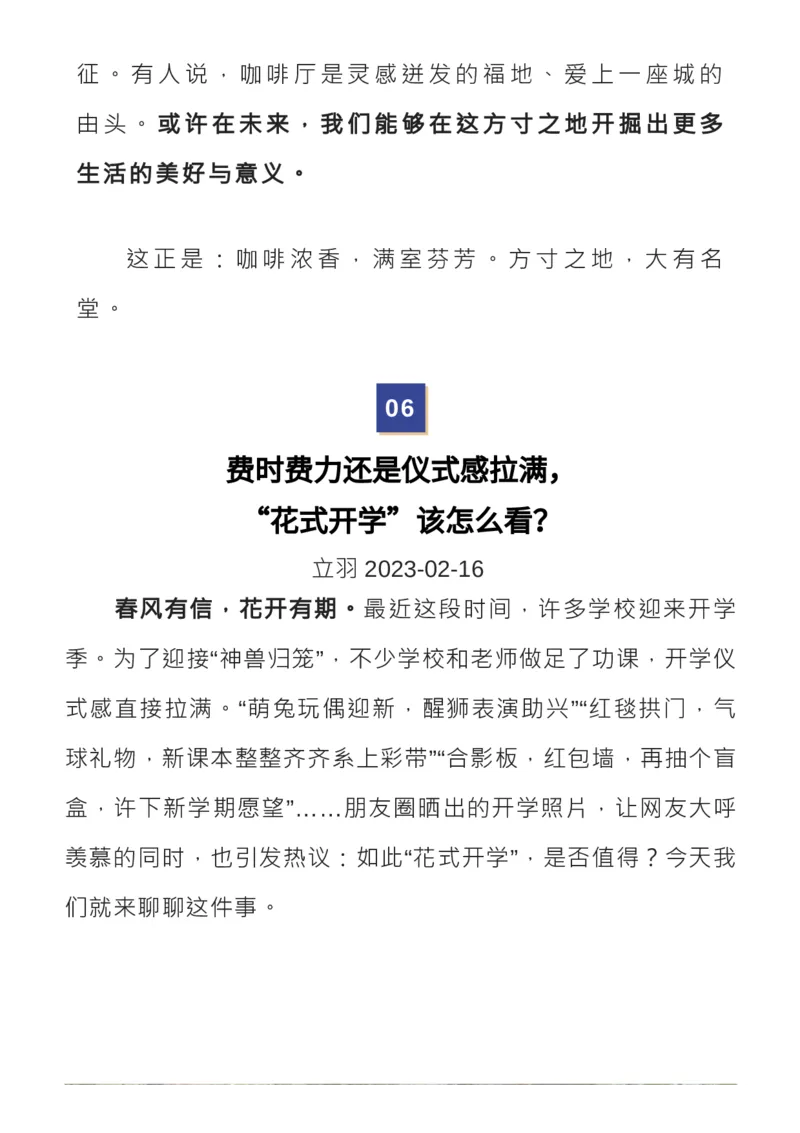 征。有人说，咖啡厅是灵感迸发的福地、爱上一座城的由头。或许在未来，我们能够在这方寸之地开掘出更多生活的美好与意义。

这正是：咖啡浓香，满室芬芳。方寸之地，大有名堂。

06

费时费力还是仪式感拉满，“花式开学”该怎么看?

立羽 2023-02-16

春风有信，花开有期。最近这段时间，许多学校迎来开学季。为了迎接“神兽归笼”，不少学校和老师做足了功课，开学仪式感直接拉满。“萌兔玩偶迎新，醒狮表演助兴”“红毯拱门，气球礼物，新课本整整齐齐系上彩带”“合影板，红包墙，再抽个盲盒，许下新学期愿望”……朋友圈晒出的开学照片，让网友大呼羡慕的同时，也引发热议：如此“花式开学”，是否值得？今天我们就来聊聊这件事。